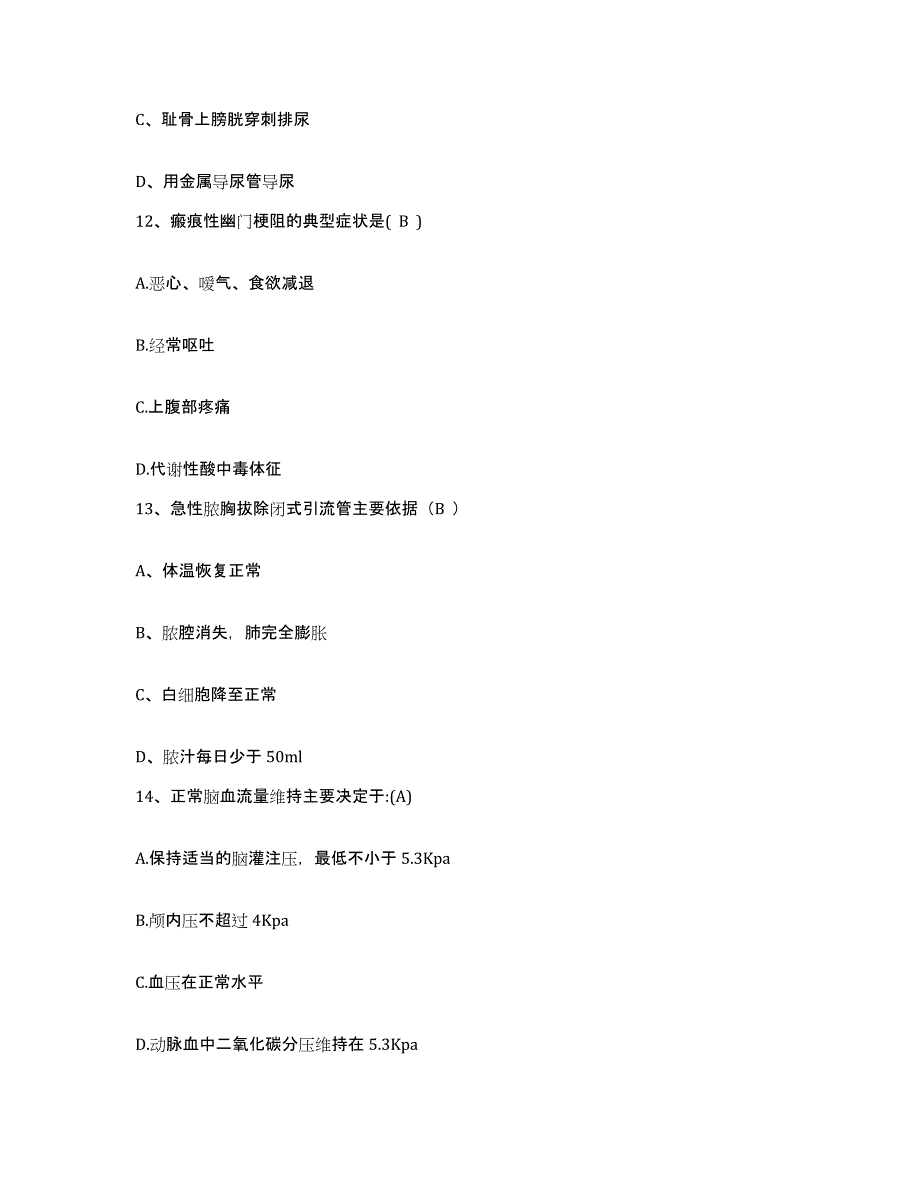 C、耻骨上膀胱穿刺排尿

D、用金属导尿管导尿

12、瘢痕性幽门梗阻的典型症状是( B )

A.恶心、嗳气、食欲减退

B.经常呕吐

C.上腹部疼痛

D.代谢性酸中毒体征

13、急性脓胸拔除闭式引流管主要依据（B ）

A、体温恢复正常

B、脓腔消失，肺完全膨胀

C、白细胞降至正常

D、脓汁每日少于 50ml

14、正常脑血流量维持主要决定于:(A)

A.保持适当的脑灌注压，最低不小于 5.3Kpa

B.颅内压不超过 4Kpa

C.血压在正常水平

D.动脉血中二氧化碳分压维持在 5.3Kpa